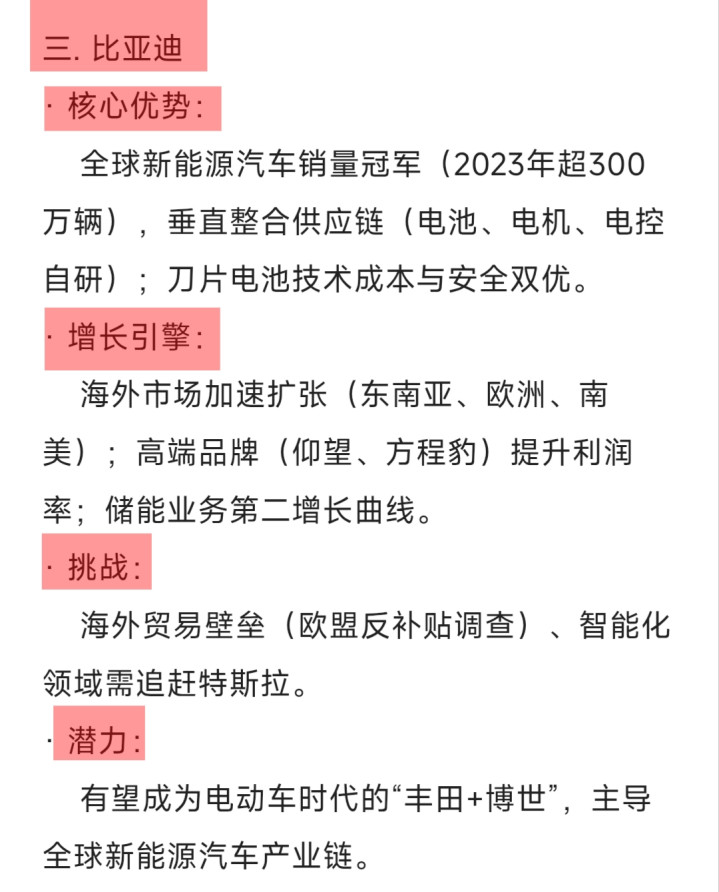 三. 比亚迪

· 核心优势:

全球新能源汽车销量冠军（2023年超300万辆），垂直整合供应链（电池、电机、电控自研）；刀片电池技术成本与安全双优。

· 增长引擎:

海外市场加速扩张（东南亚、欧洲、南美）；高端品牌（仰望、方程豹）提升利润率；储能业务第二增长曲线。

· 挑战:

海外贸易壁垒（欧盟反补贴调查）、智能化领域需追赶特斯拉。

· 潜力:

有望成为电动车时代的“丰田+博世”，主导全球新能源汽车产业链。